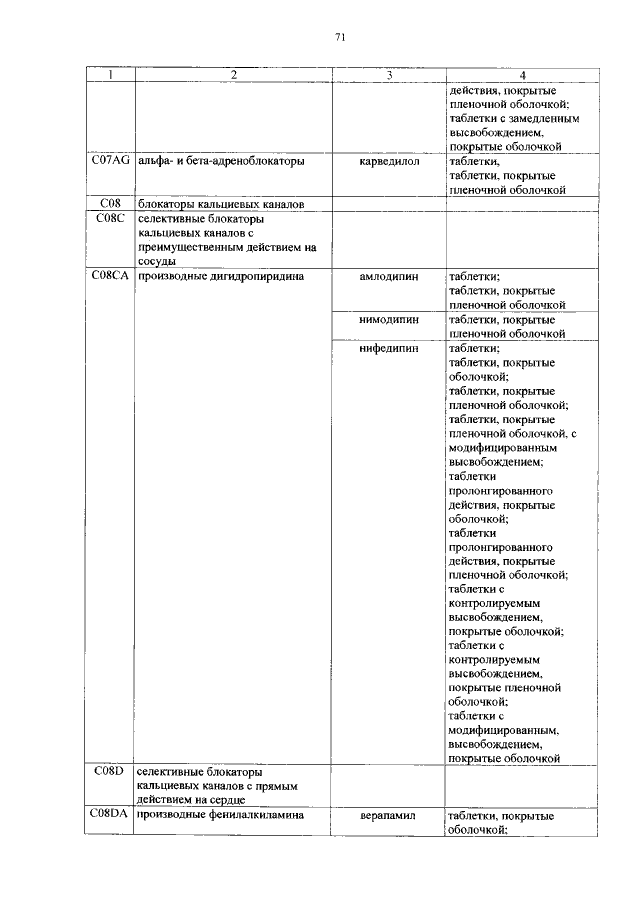 71

| 1 | 2 | 3 | 4 |
|---|---|---|---|
| | | | действия, покрытые пленочной оболочкой; таблетки с замедленным высвобождением, покрытые оболочкой |
| C07AG | альфа- и бета-адреноблокаторы | карведилол | таблетки, таблетки, покрытые пленочной оболочкой |
| C08 | блокаторы кальциевых каналов | | |
| C08C | селективные блокаторы кальциевых каналов с преимущественным действием на сосуды | | |
| C08CA | производные дигидропиридина | амлодипин | таблетки; таблетки, покрытые пленочной оболочкой |
| | | нимодипин | таблетки, покрытые пленочной оболочкой |
| | | нифедипин | таблетки; таблетки, покрытые оболочкой; таблетки, покрытые пленочной оболочкой; таблетки, покрытые пленочной оболочкой, с модифицированным высвобождением; таблетки пролонгированного действия, покрытые оболочкой; таблетки пролонгированного действия, покрытые пленочной оболочкой; таблетки с контролируемым высвобождением, покрытые оболочкой; таблетки с контролируемым высвобождением, покрытые пленочной оболочкой; таблетки с модифицированным, высвобождением, покрытые оболочкой |
| C08D | селективные блокаторы кальциевых каналов с прямым действием на сердце | | |
| C08DA | производные фенилалкиламина | верапамил | таблетки, покрытые оболочкой; |